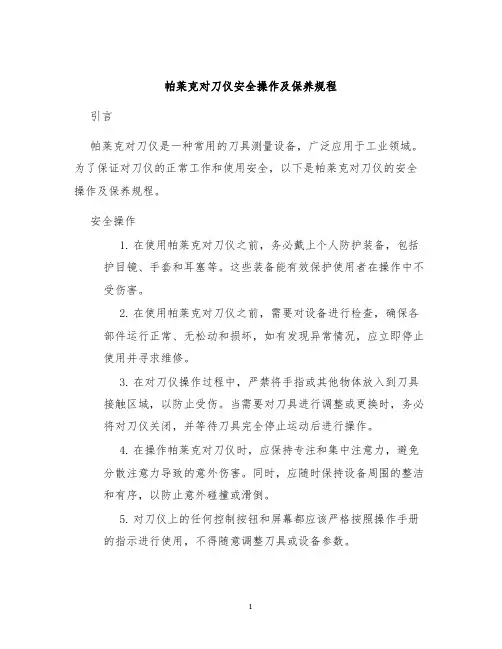 帕莱克对刀仪安全操作及保养规程

引言

帕莱克对刀仪是一种常用的刀具测量设备，广泛应用于工业领域。为了保证对刀仪的正常工作和使用安全，以下是帕莱克对刀仪的安全操作及保养规程。

安全操作

1. 在使用帕莱克对刀仪之前，务必戴上个人防护装备，包括护目镜、手套和耳塞等。这些装备能有效保护使用者在操作中不受伤害。

2. 在使用帕莱克对刀仪之前，需要对设备进行检查，确保各部件运行正常、无松动和损坏，如有发现异常情况，应立即停止使用并寻求维修。

3. 在对刀仪操作过程中，严禁将手指或其他物体放入到刀具接触区域，以防止受伤。当需要对刀具进行调整或更换时，务必将对刀仪关闭，并等待刀具完全停止运动后进行操作。

4. 在操作帕莱克对刀仪时，应保持专注和集中注意力，避免分散注意力导致的意外伤害。同时，应随时保持设备周围的整洁和有序，以防止意外碰撞或滑倒。

5. 对刀仪上的任何控制按钮和屏幕都应该严格按照操作手册的指示进行使用，不得随意调整刀具或设备参数。

1